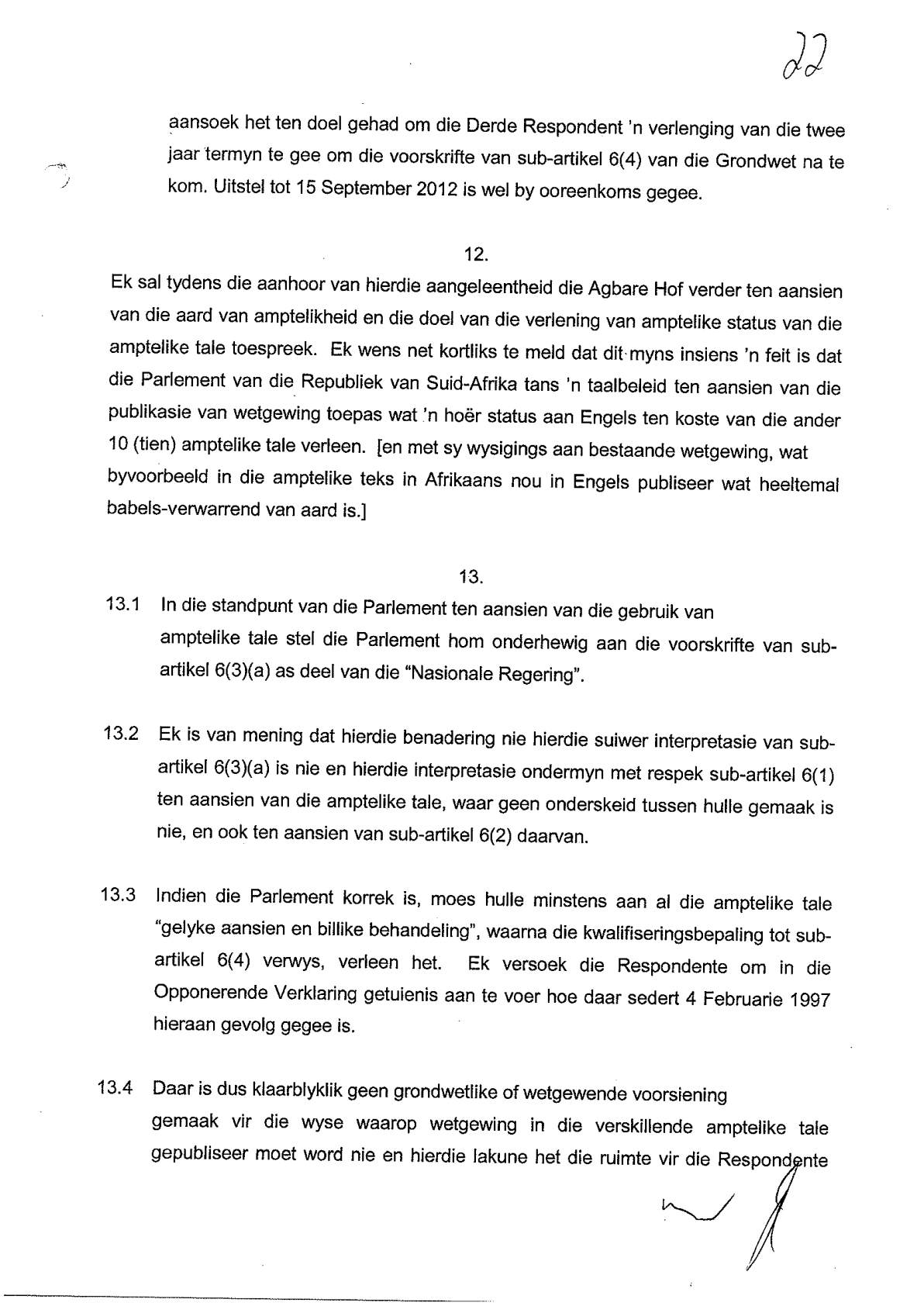 22

aansoek het ten doel gehad om die Derde Respondent 'n verlenging van die twee jaar termyn te gee om die voorskrifte van sub-artikel 6(4) van die Grondwet na te kom. Uitstel tot 15 September 2012 is wel by ooreenkoms gegee.

12.

Ek sal tydens die aanhoor van hierdie aangeleentheid die Agbare Hof verder ten aansien van die aard van amptelikheid en die doel van die verlening van amptelike status van die amptelike tale toespreek. Ek wens net kortliks te meld dat dit myns insiens 'n feit is dat die Parlement van die Republiek van Suid-Afrika tans 'n taalbeleid ten aansien van die publikasie van wetgewing toepas wat 'n hoër status aan Engels ten koste van die ander 10 (tien) amptelike tale verleen. [en met sy wysigings aan bestaande wetgewing, wat byvoorbeeld in die amptelike teks in Afrikaans nou in Engels publiseer wat heeltemal babels-verwarrend van aard is.]

13.

13.1 In die standpunt van die Parlement ten aansien van die gebruik van amptelike tale stel die Parlement hom onderhewig aan die voorskrifte van sub-artikel 6(3)(a) as deel van die "Nasionale Regering".

13.2 Ek is van mening dat hierdie benadering nie hierdie suiwer interpretasie van sub-artikel 6(3)(a) is nie en hierdie interpretasie ondermyn met respek sub-artikel 6(1) ten aansien van die amptelike tale, waar geen onderskeid tussen hulle gemaak is nie, en ook ten aansien van sub-artikel 6(2) daarvan.

13.3 Indien die Parlement korrek is, moes hulle minstens aan al die amptelike tale "gelyke aansien en billike behandeling", waarna die kwalifiseringsbepaling tot sub-artikel 6(4) verwys, verleen het. Ek versoek die Respondente om in die Opponerende Verklaring getuienis aan te voer hoe daar sedert 4 Februarie 1997 hieraan gevolg gegee is.

13.4 Daar is dus klaarblyklik geen grondwetlike of wetgewende voorsiening gemaak vir die wyse waarop wetgewing in die verskillende amptelike tale gepubliseer moet word nie en hierdie lakune het die ruimte vir die Respondente